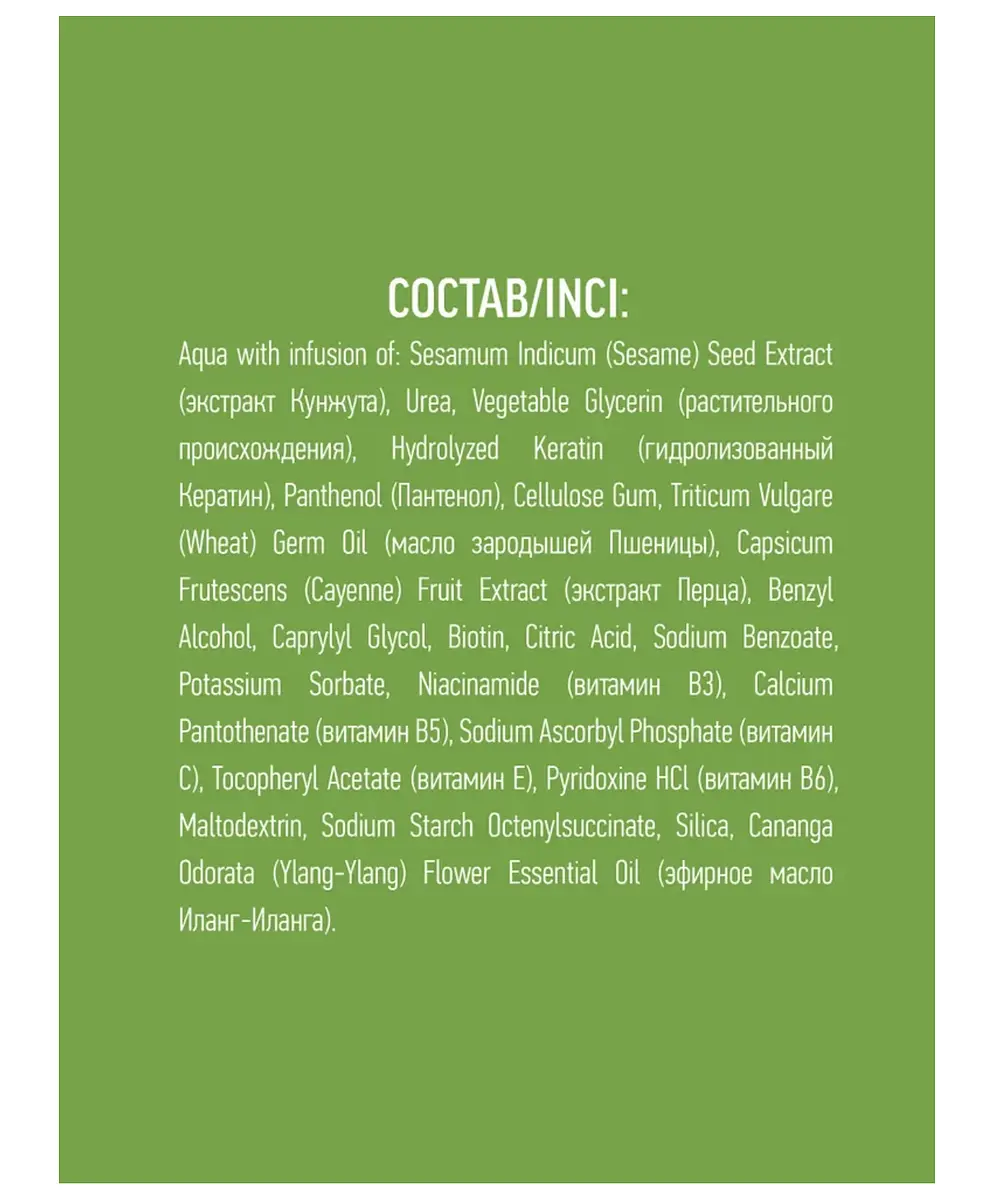 СОСТАВ/INCI:

Aqua with infusion of: Sesamum Indicum (Sesame) Seed Extract (экстракт Кунжута), Urea, Vegetable Glycerin (растительного происхождения), Hydrolyzed Keratin (гидролизованный Кератин), Panthenol (Пантенол), Cellulose Gum, Triticum Vulgare (Wheat) Germ Oil (масло зародышей Пшеницы), Capsicum Frutescens (Cayenne) Fruit Extract (экстракт Перца), Benzyl Alcohol, Caprylyl Glycol, Biotin, Citric Acid, Sodium Benzoate, Potassium Sorbate, Niacinamide (витамин B3), Calcium Pantothenate (витамин B5), Sodium Ascorbyl Phosphate (витамин C), Tocopheryl Acetate (витамин E), Pyridoxine HCl (витамин B6), Maltodextrin, Sodium Starch Octenylsuccinate, Silica, Cananga Odorata (Ylang-Ylang) Flower Essential Oil (эфирное масло Иланг-Иланга).